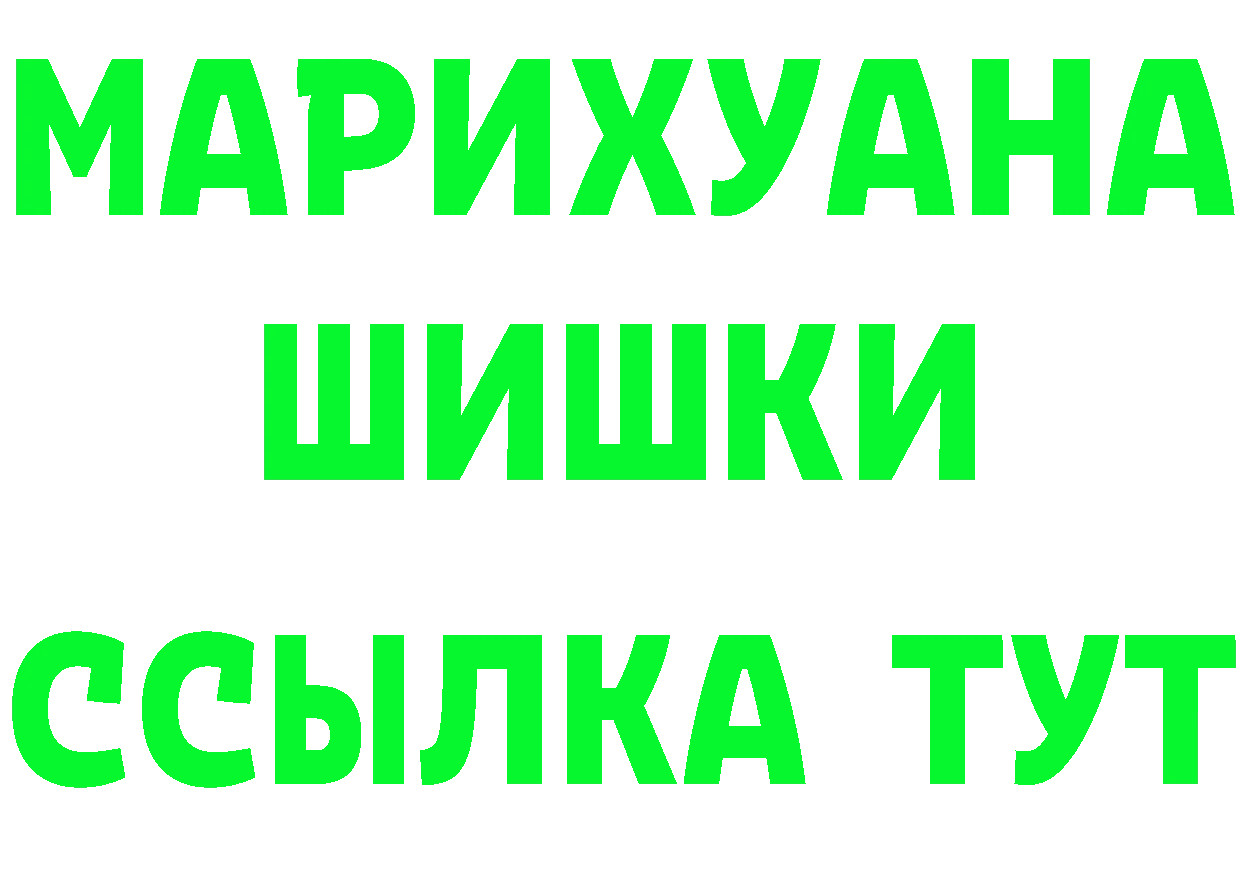 МАРИХУАНА
ШИШКИ
ССЫЛКА ТУТ